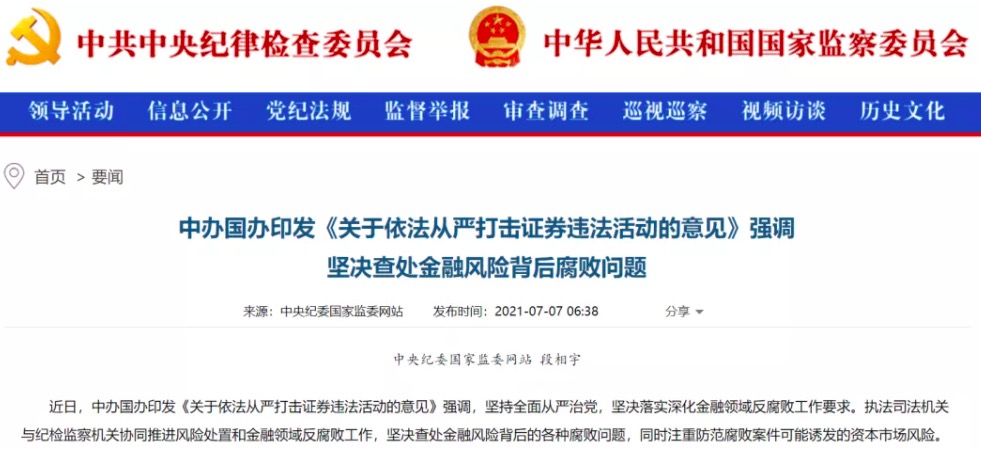 中共中央纪律检查委员会 中华人民共和国国家监察委员会

领导活动 信息公开 党纪法规 监督举报 审查调查 巡视巡察 视频访谈 历史文化

首页 > 要闻

中办国办印发《关于依法从严打击证券违法活动的意见》强调
坚决查处金融风险背后腐败问题

来源：中央纪委国家监委网站 发布时间：2021-07-07 06:38 分享

中央纪委国家监委网站 段相宇

近日，中办国办印发《关于依法从严打击证券违法活动的意见》强调，坚持全面从严治党，坚决落实深化金融领域反腐败工作要求。执法司法机关与纪检监察机关协同推进风险处置和金融领域反腐败工作，坚决查处金融风险背后的各种腐败问题，同时注重防范腐败案件可能诱发的资本市场风险。